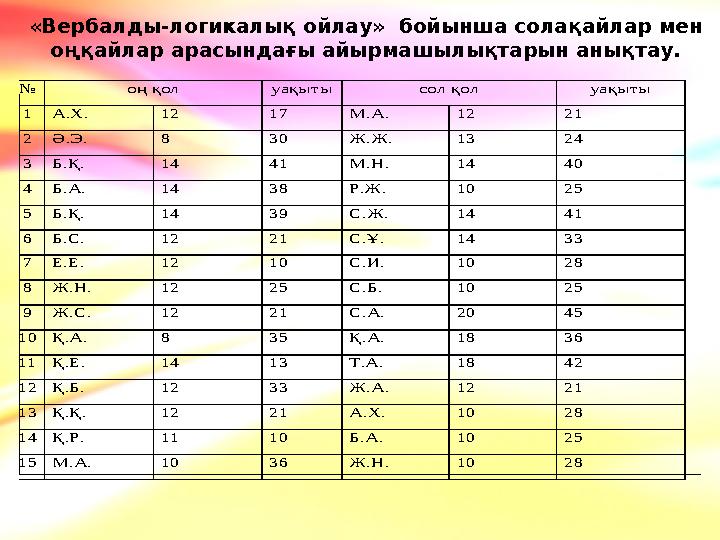 «Вербалды-логикалық ойлау» бойынша солақайлар мен оңқайлар арасындағы айырмашылықтарын анықтау.

| № | оң қол | | уақыты | сол қол | | уақыты |
|---|---|---|---|---|---|---|
| 1 | А.Х. | 12 | 17 | М.А. | 12 | 21 |
| 2 | Ә.Э. | 8 | 30 | Ж.Ж. | 13 | 24 |
| 3 | Б.Қ. | 14 | 41 | М.Н. | 14 | 40 |
| 4 | Б.А. | 14 | 38 | Р.Ж. | 10 | 25 |
| 5 | Б.Қ. | 14 | 39 | С.Ж. | 14 | 41 |
| 6 | Б.С. | 12 | 21 | С.Ұ. | 14 | 33 |
| 7 | Е.Е. | 12 | 10 | С.И. | 10 | 28 |
| 8 | Ж.Н. | 12 | 25 | С.Б. | 10 | 25 |
| 9 | Ж.С. | 12 | 21 | С.А. | 20 | 45 |
| 10 | Қ.А. | 8 | 35 | Қ.А. | 18 | 36 |
| 11 | Қ.Е. | 14 | 13 | Т.А. | 18 | 42 |
| 12 | Қ.Б. | 12 | 33 | Ж.А. | 12 | 21 |
| 13 | Қ.Қ. | 12 | 21 | А.Х. | 10 | 28 |
| 14 | Қ.Р. | 11 | 10 | Б.А. | 10 | 25 |
| 15 | М.А. | 10 | 36 | Ж.Н. | 10 | 28 |